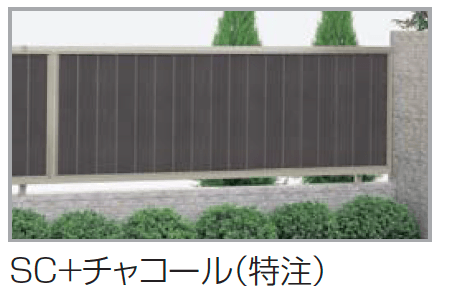 SC+チャコール(特注)